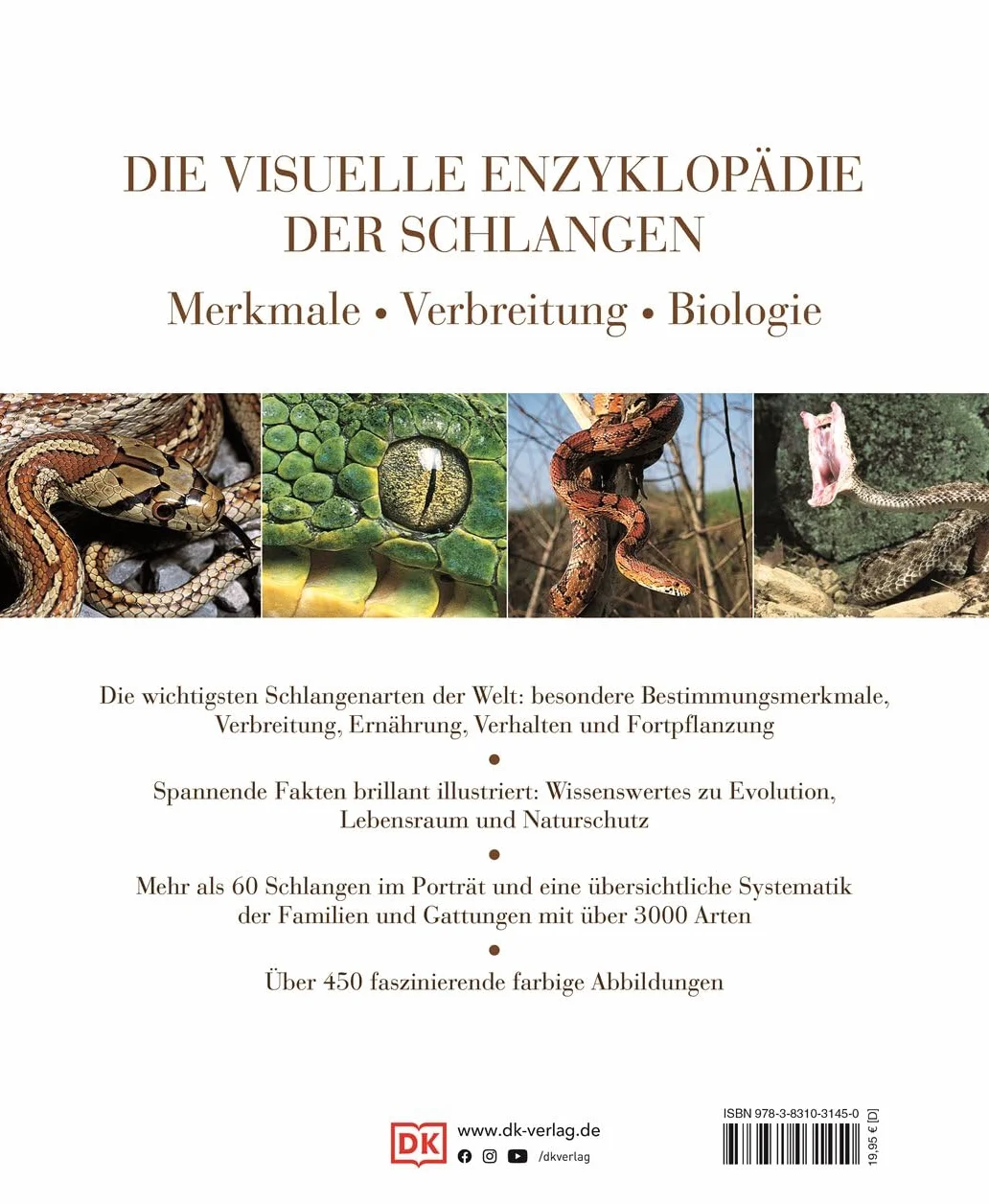 DIE VISUELLE ENZYKLOPÄDIE DER SCHLANGEN

Merkmale • Verbreitung • Biologie

Die wichtigsten Schlangenarten der Welt: besondere Bestimmungsmerkmale, Verbreitung, Ernährung, Verhalten und Fortpflanzung

•

Spannende Fakten brillant illustriert: Wissenswertes zu Evolution, Lebensraum und Naturschutz

•

Mehr als 60 Schlangen im Porträt und eine übersichtliche Systematik der Familien und Gattungen mit über 3000 Arten

•

Über 450 faszinierende farbige Abbildungen

DK www.dk-verlag.de

/dkverlag

ISBN 978-3-8310-3145-0

19,95 € [D]